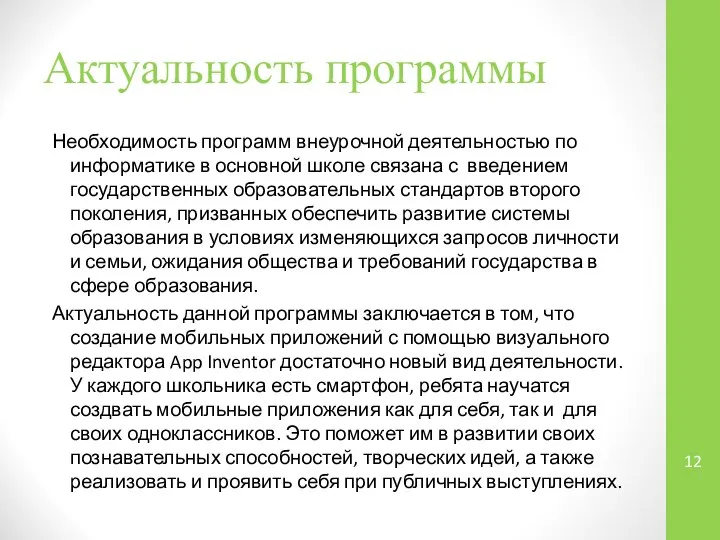 Актуальность программы

Необходимость программ внеурочной деятельностью по информатике в основной школе связана с введением государственных образовательных стандартов второго поколения, призванных обеспечить развитие системы образования в условиях изменяющихся запросов личности и семьи, ожидания общества и требований государства в сфере образования.

Актуальность данной программы заключается в том, что создание мобильных приложений с помощью визуального редактора App Inventor достаточно новый вид деятельности. У каждого школьника есть смартфон, ребята научатся создвать мобильные приложения как для себя, так и для своих одноклассников. Это поможет им в развитии своих познавательных способностей, творческих идей, а также реализовать и проявить себя при публичных выступлениях.

12